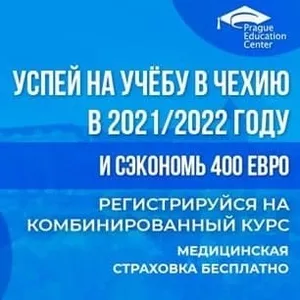 Prague Education Center

УСПЕЙ НА УЧЁБУ В ЧЕХИЮ В 2021/2022 ГОДУ

И СЭКОНОМЬ 400 ЕВРО

РЕГИСТРИРУЙСЯ НА КОМБИНИРОВАННЫЙ КУРС

МЕДИЦИНСКАЯ СТРАХОВКА БЕСПЛАТНО